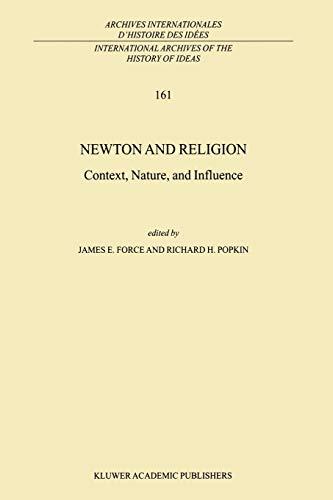 ARCHIVES INTERNATIONALES D'HISTOIRE DES IDÉES

INTERNATIONAL ARCHIVES OF THE HISTORY OF IDEAS

161

NEWTON AND RELIGION

Context, Nature, and Influence

edited by

JAMES E. FORCE AND RICHARD H. POPKIN

KLUWER ACADEMIC PUBLISHERS